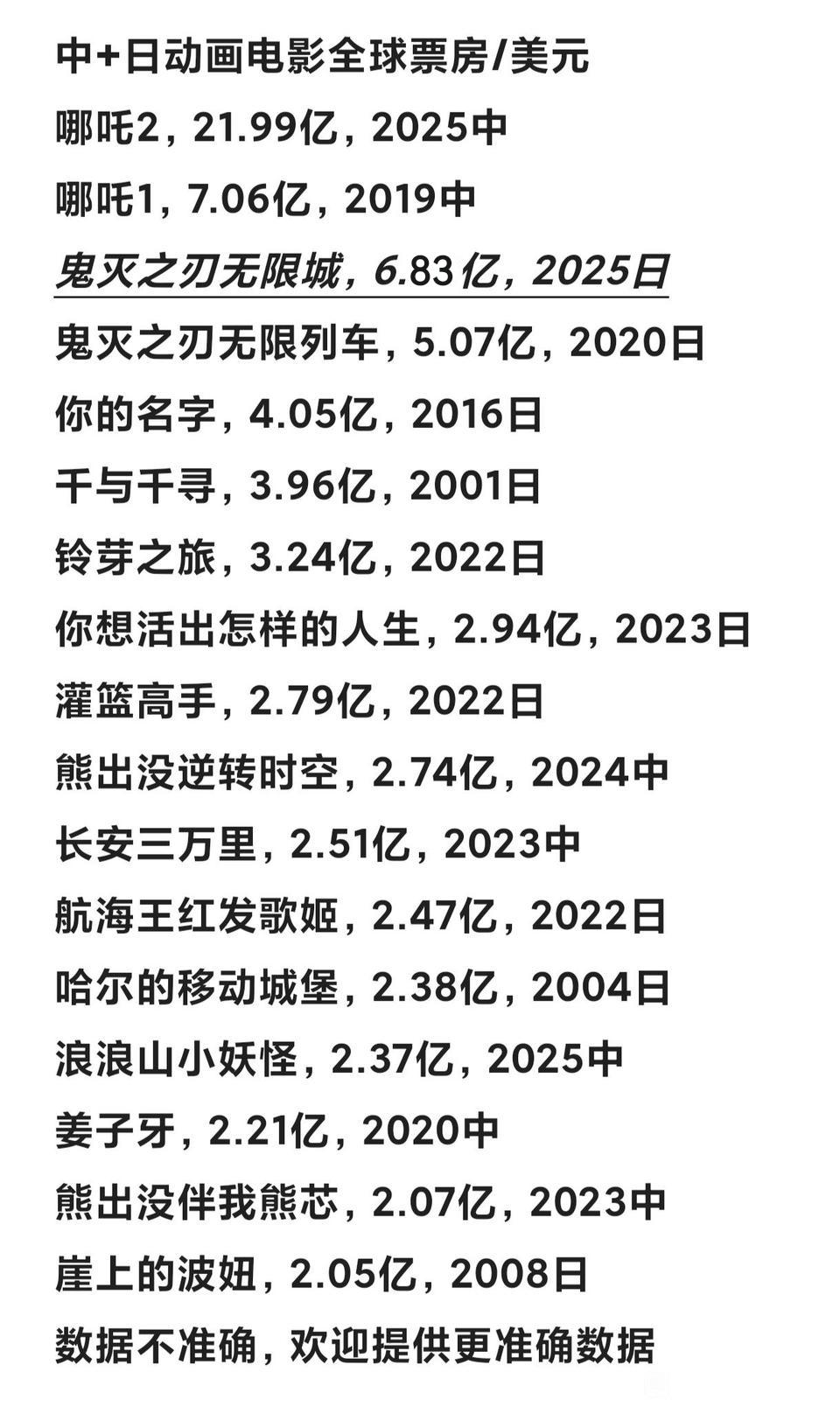 中+日动画电影全球票房/美元

哪吒2，21.99亿，2025中

哪吒1，7.06亿，2019中

鬼灭之刃无限城，6.83亿，2025日

鬼灭之刃无限列车，5.07亿，2020日

你的名字，4.05亿，2016日

千与千寻，3.96亿，2001日

铃芽之旅，3.24亿，2022日

你想活出怎样的人生，2.94亿，2023日

灌篮高手，2.79亿，2022日

熊出没逆转时空，2.74亿，2024中

长安三万里，2.51亿，2023中

航海王红发歌姬，2.47亿，2022日

哈尔的移动城堡，2.38亿，2004日

浪浪山小妖怪，2.37亿，2025中

姜子牙，2.21亿，2020中

熊出没伴我熊芯，2.07亿，2023中

崖上的波妞，2.05亿，2008日

数据不准确，欢迎提供更准确数据